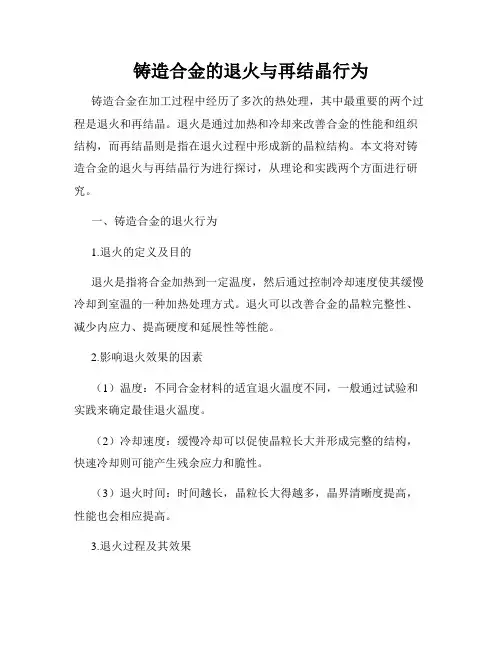 铸造合金的退火与再结晶行为

铸造合金在加工过程中经历了多次的热处理，其中最重要的两个过程是退火和再结晶。退火是通过加热和冷却来改善合金的性能和组织结构，而再结晶则是指在退火过程中形成新的晶粒结构。本文将对铸造合金的退火与再结晶行为进行探讨，从理论和实践两个方面进行研究。

一、铸造合金的退火行为

1.退火的定义及目的

退火是指将合金加热到一定温度，然后通过控制冷却速度使其缓慢冷却到室温的一种加热处理方式。退火可以改善合金的晶粒完整性、减少内应力、提高硬度和延展性等性能。

2.影响退火效果的因素

（1）温度：不同合金材料的适宜退火温度不同，一般通过试验和实践来确定最佳退火温度。

（2）冷却速度：缓慢冷却可以促使晶粒长大并形成完整的结构，快速冷却则可能产生残余应力和脆性。

（3）退火时间：时间越长，晶粒长大得越多，晶界清晰度提高，性能也会相应提高。

3.退火过程及其效果